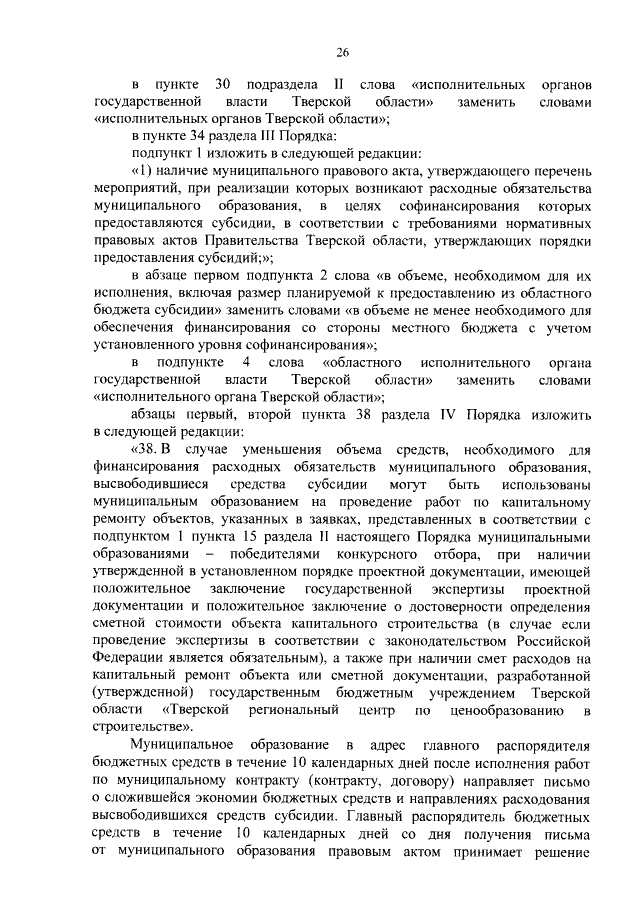 26

в пункте 30 подраздела II слова «исполнительных органов государственной власти Тверской области» заменить словами «исполнительных органов Тверской области»;

в пункте 34 раздела III Порядка:

подпункт 1 изложить в следующей редакции:

«1) наличие муниципального правового акта, утверждающего перечень мероприятий, при реализации которых возникают расходные обязательства муниципального образования, в целях софинансирования которых предоставляются субсидии, в соответствии с требованиями нормативных правовых актов Правительства Тверской области, утверждающих порядки предоставления субсидий;»;

в абзаце первом подпункта 2 слова «в объеме, необходимом для их исполнения, включая размер планируемой к предоставлению из областного бюджета субсидии» заменить словами «в объеме не менее необходимого для обеспечения финансирования со стороны местного бюджета с учетом установленного уровня софинансирования»;

в подпункте 4 слова «областного исполнительного органа государственной власти Тверской области» заменить словами «исполнительного органа Тверской области»;

абзацы первый, второй пункта 38 раздела IV Порядка изложить в следующей редакции:

«38. В случае уменьшения объема средств, необходимого для финансирования расходных обязательств муниципального образования, высвободившиеся средства субсидии могут быть использованы муниципальным образованием на проведение работ по капитальному ремонту объектов, указанных в заявках, представленных в соответствии с подпунктом 1 пункта 15 раздела II настоящего Порядка муниципальными образованиями – победителями конкурсного отбора, при наличии утвержденной в установленном порядке проектной документации, имеющей положительное заключение государственной экспертизы проектной документации и положительное заключение о достоверности определения сметной стоимости объекта капитального строительства (в случае если проведение экспертизы в соответствии с законодательством Российской Федерации является обязательным), а также при наличии смет расходов на капитальный ремонт объекта или сметной документации, разработанной (утвержденной) государственным бюджетным учреждением Тверской области «Тверской региональный центр по ценообразованию в строительстве».

Муниципальное образование в адрес главного распорядителя бюджетных средств в течение 10 календарных дней после исполнения работ по муниципальному контракту (контракту, договору) направляет письмо о сложившейся экономии бюджетных средств и направлениях расходования высвободившихся средств субсидии. Главный распорядитель бюджетных средств в течение 10 календарных дней со дня получения письма от муниципального образования правовым актом принимает решение